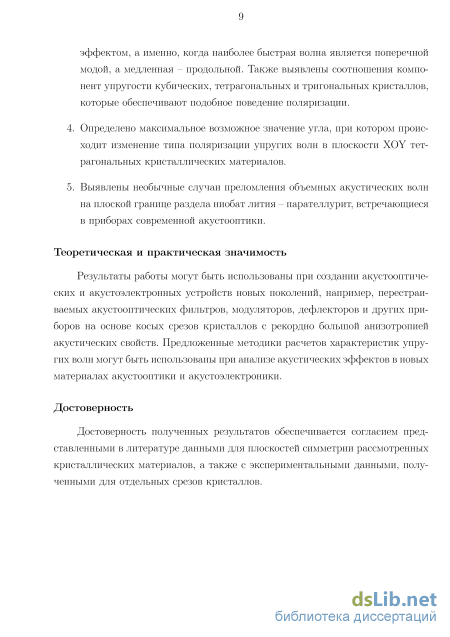 9

эффектом, а именно, когда наиболее быстрая волна является поперечной модой, а медленная – продольной. Также выявлены соотношения компонент упругости кубических, тетрагональных и тригональных кристаллов, которые обеспечивают подобное поведение поляризации.

4. Определено максимальное возможное значение угла, при котором происходит изменение типа поляризации упругих волн в плоскости XOY тетрагональных кристаллических материалов.

5. Выявлены необычные случаи преломления объемных акустических волн на плоской границе раздела ниобат лития – парателлурит, встречающиеся в приборах современной акустооптики.

Теоретическая и практическая значимость

Результаты работы могут быть использованы при создании акустооптических и акустоэлектронных устройств новых поколений, например, перестраиваемых акустооптических фильтров, модуляторов, дефлекторов и других приборов на основе косых срезов кристаллов с рекордно большой анизотропией акустических свойств. Предложенные методики расчетов характеристик упругих волн могут быть использованы при анализе акустических эффектов в новых материалах акустооптики и акустоэлектроники.

Достоверность

Достоверность полученных результатов обеспечивается согласием представленными в литературе данными для плоскостей симметрии рассмотренных кристаллических материалов, а также с экспериментальными данными, полученными для отдельных срезов кристаллов.

dsLib.net
библиотека диссертаций